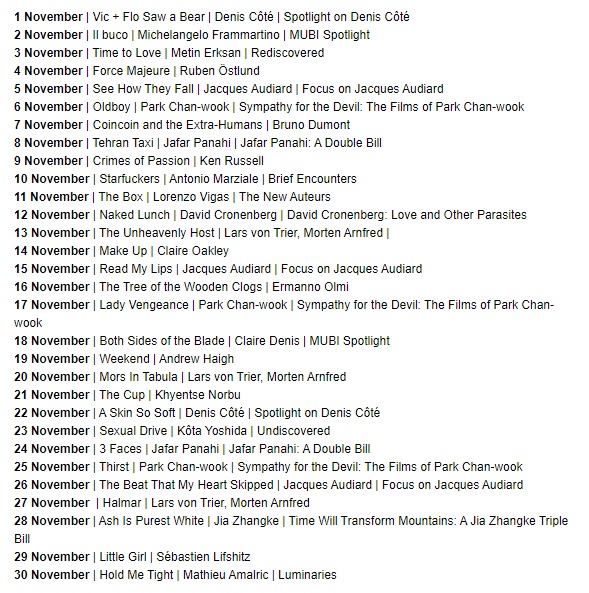 1 November | Vic + Flo Saw a Bear | Denis Côté | Spotlight on Denis Côté
2 November | Il buco | Michelangelo Frammartino | MUBI Spotlight
3 November | Time to Love | Metin Erksan | Rediscovered
4 November | Force Majeure | Ruben Östlund
5 November | See How They Fall | Jacques Audiard | Focus on Jacques Audiard
6 November | Oldboy | Park Chan-wook | Sympathy for the Devil: The Films of Park Chan-wook
7 November | Coincoin and the Extra-Humans | Bruno Dumont
8 November | Tehran Taxi | Jafar Panahi | Jafar Panahi: A Double Bill
9 November | Crimes of Passion | Ken Russell
10 November | Starfuckers | Antonio Marziale | Brief Encounters
11 November | The Box | Lorenzo Vigas | The New Auteurs
12 November | Naked Lunch | David Cronenberg | David Cronenberg: Love and Other Parasites
13 November | The Unheavenly Host | Lars von Trier, Morten Arnfred |
14 November | Make Up | Claire Oakley
15 November | Read My Lips | Jacques Audiard | Focus on Jacques Audiard
16 November | The Tree of the Wooden Clogs | Ermanno Olmi
17 November | Lady Vengeance | Park Chan-wook | Sympathy for the Devil: The Films of Park Chan-wook
18 November | Both Sides of the Blade | Claire Denis | MUBI Spotlight
19 November | Weekend | Andrew Haigh
20 November | Mors In Tabula | Lars von Trier, Morten Arnfred
21 November | The Cup | Khyentse Norbu
22 November | A Skin So Soft | Denis Côté | Spotlight on Denis Côté
23 November | Sexual Drive | Kôta Yoshida | Undiscovered
24 November | 3 Faces | Jafar Panahi | Jafar Panahi: A Double Bill
25 November | Thirst | Park Chan-wook | Sympathy for the Devil: The Films of Park Chan-wook
26 November | The Beat That My Heart Skipped | Jacques Audiard | Focus on Jacques Audiard
27 November | Halmar | Lars von Trier, Morten Arnfred
28 November | Ash Is Purest White | Jia Zhangke | Time Will Transform Mountains: A Jia Zhangke Triple Bill
29 November | Little Girl | Sébastien Lifshitz
30 November | Hold Me Tight | Mathieu Amalric | Luminaries